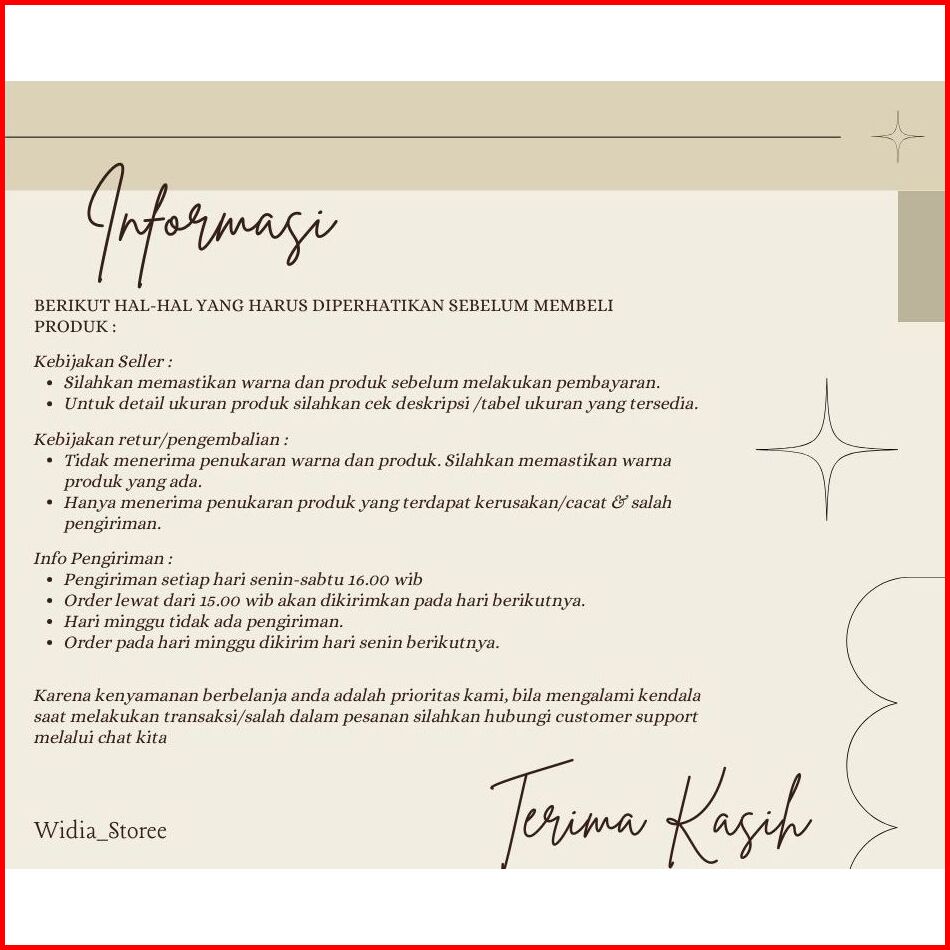 Informasi

BERIKUT HAL-HAL YANG HARUS DIPERHATIKAN SEBELUM MEMBELI PRODUK :

Kebijakan Seller :
• Silahkan memastikan warna dan produk sebelum melakukan pembayaran.
• Untuk detail ukuran produk silahkan cek deskripsi /tabel ukuran yang tersedia.

Kebijakan retur/pengembalian :
• Tidak menerima penukaran warna dan produk. Silahkan memastikan warna produk yang ada.
• Hanya menerima penukaran produk yang terdapat kerusakan/cacat & salah pengiriman.

Info Pengiriman :
• Pengiriman setiap hari senin-sabtu 16.00 wib
• Order lewat dari 15.00 wib akan dikirimkan pada hari berikutnya.
• Hari minggu tidak ada pengiriman.
• Order pada hari minggu dikirim hari senin berikutnya.

Karena kenyamanan berbelanja anda adalah prioritas kami, bila mengalami kendala saat melakukan transaksi/salah dalam pesanan silahkan hubungi customer support melalui chat kita

Widia_Storee

Terima Kasih